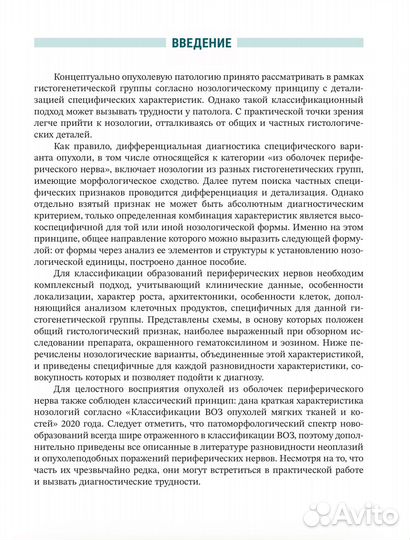 ВВЕДЕНИЕ

Концептуально опухолевую патологию принято рассматривать в рамках гистогенетической группы согласно нозологическому принципу с детализацией специфических характеристик. Однако такой классификационный подход может вызывать трудности у патолога. С практической точки зрения легче прийти к нозологии, отталкиваясь от общих и частных гистологических деталей.

Как правило, дифференциальная диагностика специфического варианта опухоли, в том числе относящейся к категории «из оболочек периферического нерва», включает нозологии из разных гистогенетических групп, имеющие морфологическое сходство. Далее путем поиска частных специфических признаков проводится дифференциация и детализация. Однако отдельно взятый признак не может быть абсолютным диагностическим критерием, только определенная комбинация характеристик является высокоспецифичной для той или иной нозологической формы. Именно на этом принципе, общее направление которого можно выразить следующей формулой: от формы через анализ ее элементов и структуры к установлению нозологической единицы, построено данное пособие.

Для классификации образований периферических нервов необходим комплексный подход, учитывающий клинические данные, особенности локализации, характер роста, архитектоники, особенности клеток, дополняющийся анализом клеточных продуктов, специфичных для данной гистогенетической группы. Представлены схемы, в основу которых положен общий гистологический признак, наиболее выраженный при обзорном исследовании препарата, окрашенного гематоксилином и эозином. Ниже перечислены нозологические варианты, объединенные этой характеристикой, и приведены специфичные для каждой разновидности характеристики, совокупность которых и позволяет подойти к диагнозу.

Для целостного восприятия опухолей из оболочек периферического нерва также соблюден классический принцип: дана краткая характеристика нозологий согласно «Классификации ВОЗ опухолей мягких тканей и костей» 2020 года. Следует отметить, что патоморфологический спектр новообразований всегда шире отраженного в классификации ВОЗ, поэтому дополнительно приведены все описанные в литературе разновидности неоплазий и опухолеподобных поражений периферических нервов. Несмотря на то, что часть их чрезвычайно редка, они могут встретиться в практической работе и вызвать диагностические трудности.

Avito